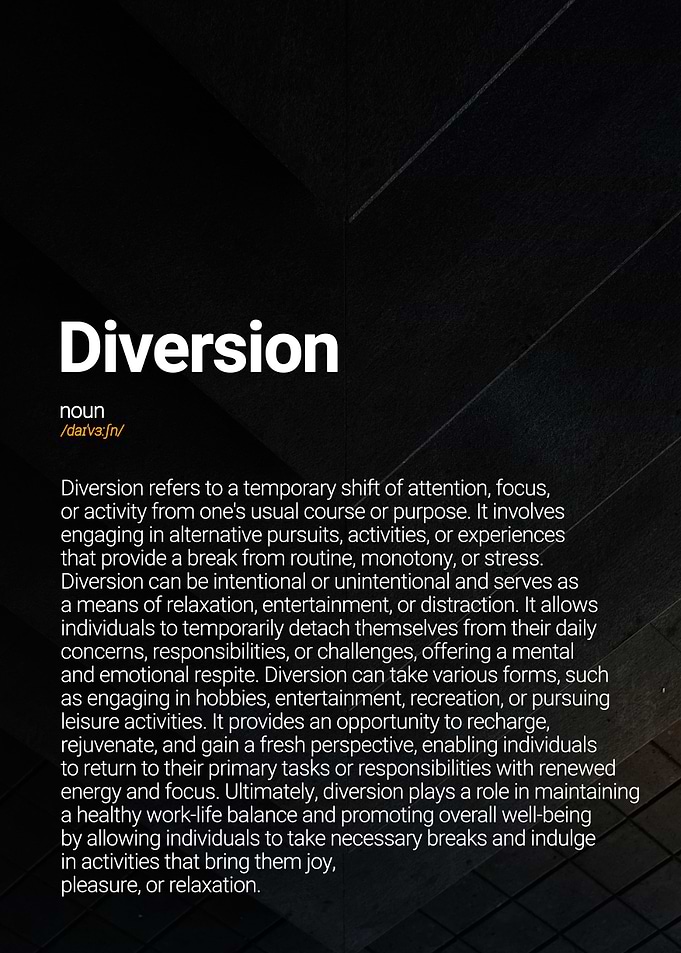 Diversion

noun
/daɪˈvɜːʃn/

Diversion refers to a temporary shift of attention, focus, or activity from one's usual course or purpose. It involves engaging in alternative pursuits, activities, or experiences that provide a break from routine, monotony, or stress. Diversion can be intentional or unintentional and serves as a means of relaxation, entertainment, or distraction. It allows individuals to temporarily detach themselves from their daily concerns, responsibilities, or challenges, offering a mental and emotional respite. Diversion can take various forms, such as engaging in hobbies, entertainment, recreation, or pursuing leisure activities. It provides an opportunity to recharge, rejuvenate, and gain a fresh perspective, enabling individuals to return to their primary tasks or responsibilities with renewed energy and focus. Ultimately, diversion plays a role in maintaining a healthy work-life balance and promoting overall well-being by allowing individuals to take necessary breaks and indulge in activities that bring them joy, pleasure, or relaxation.